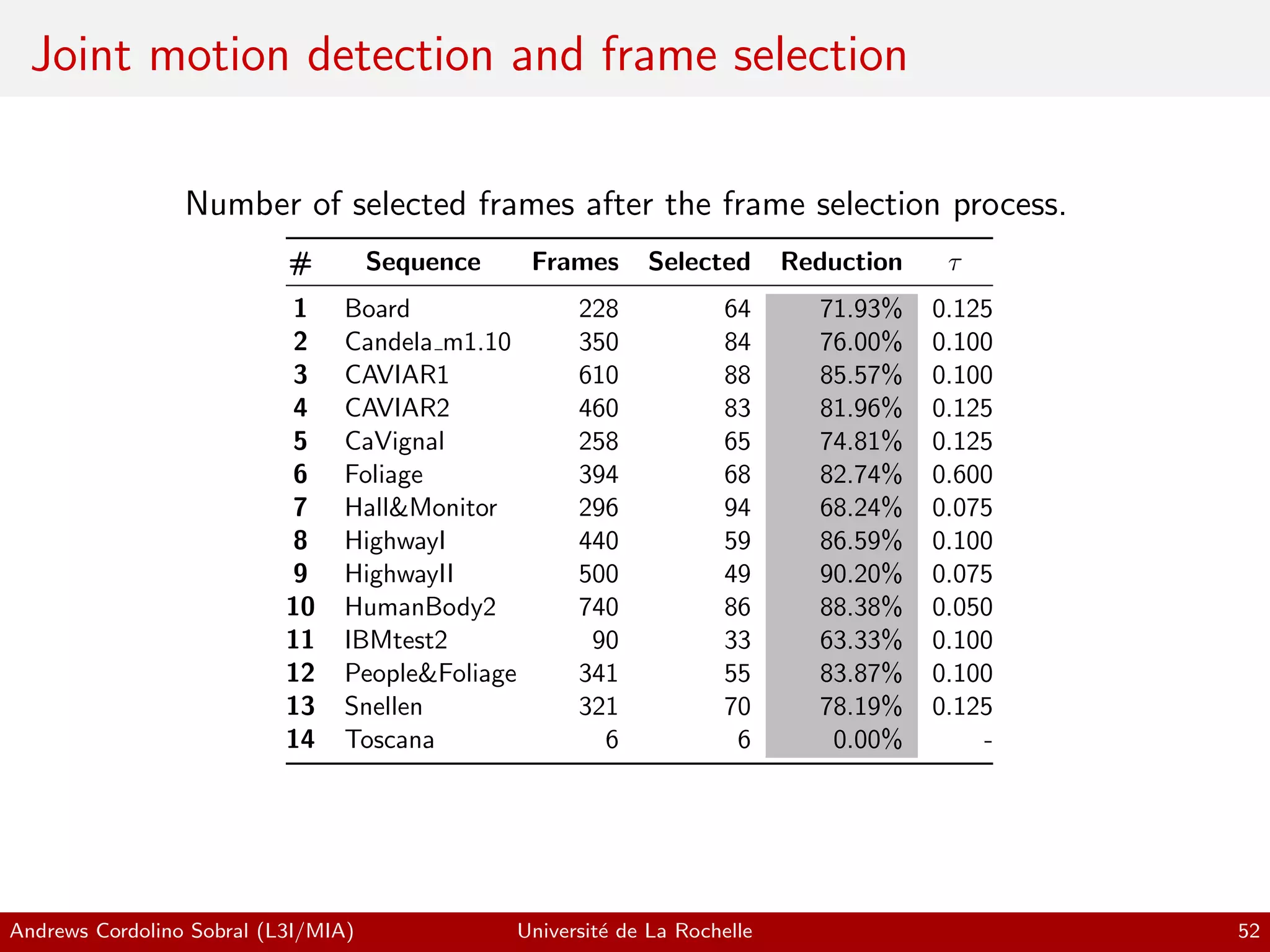 Joint motion detection and frame selection

Number of selected frames after the frame selection process.

| # | Sequence | Frames | Selected | Reduction | $\tau$ |
|---|---|---|---|---|---|
| 1 | Board | 228 | 64 | 71.93% | 0.125 |
| 2 | Candela_m1.10 | 350 | 84 | 76.00% | 0.100 |
| 3 | CAVIAR1 | 610 | 88 | 85.57% | 0.100 |
| 4 | CAVIAR2 | 460 | 83 | 81.96% | 0.125 |
| 5 | CaVignal | 258 | 65 | 74.81% | 0.125 |
| 6 | Foliage | 394 | 68 | 82.74% | 0.600 |
| 7 | Hall&Monitor | 296 | 94 | 68.24% | 0.075 |
| 8 | HighwayI | 440 | 59 | 86.59% | 0.100 |
| 9 | HighwayII | 500 | 49 | 90.20% | 0.075 |
| 10 | HumanBody2 | 740 | 86 | 88.38% | 0.050 |
| 11 | IBMtest2 | 90 | 33 | 63.33% | 0.100 |
| 12 | People&Foliage | 341 | 55 | 83.87% | 0.100 |
| 13 | Snellen | 321 | 70 | 78.19% | 0.125 |
| 14 | Toscana | 6 | 6 | 0.00% | - |

Andrews Cordolino Sobral (L3I/MIA) Université de La Rochelle 52